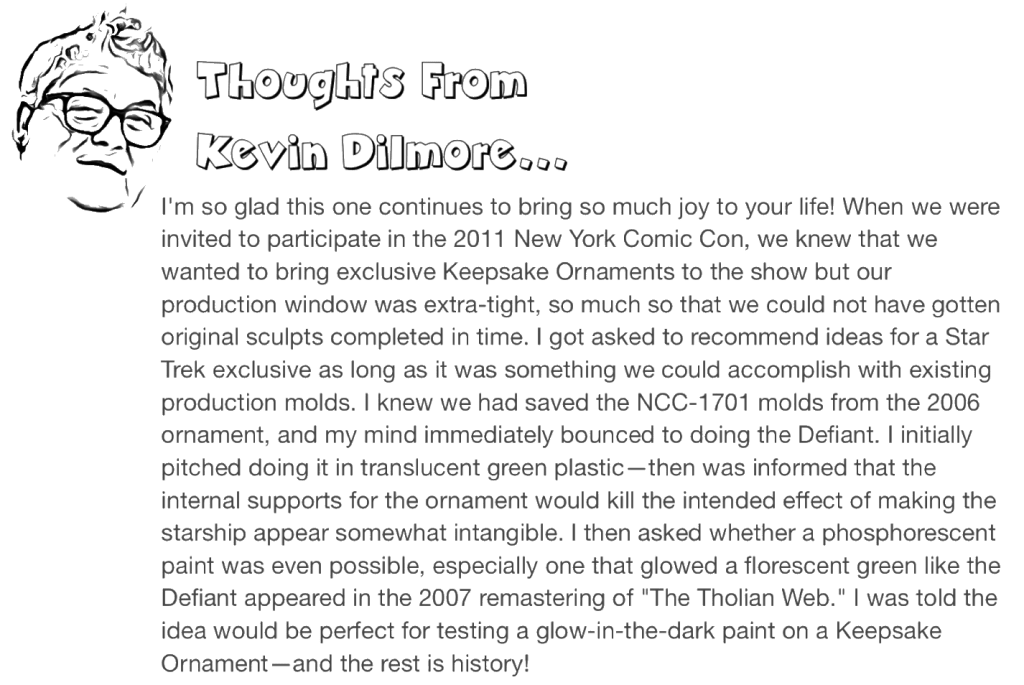 Thoughts From
Kevin Dilmore...

I'm so glad this one continues to bring so much joy to your life! When we were invited to participate in the 2011 New York Comic Con, we knew that we wanted to bring exclusive Keepsake Ornaments to the show but our production window was extra-tight, so much so that we could not have gotten original sculpts completed in time. I got asked to recommend ideas for a Star Trek exclusive as long as it was something we could accomplish with existing production molds. I knew we had saved the NCC-1701 molds from the 2006 ornament, and my mind immediately bounced to doing the Defiant. I initially pitched doing it in translucent green plastic—then was informed that the internal supports for the ornament would kill the intended effect of making the starship appear somewhat intangible. I then asked whether a phosphorescent paint was even possible, especially one that glowed a florescent green like the Defiant appeared in the 2007 remastering of "The Tholian Web." I was told the idea would be perfect for testing a glow-in-the-dark paint on a Keepsake Ornament—and the rest is history!